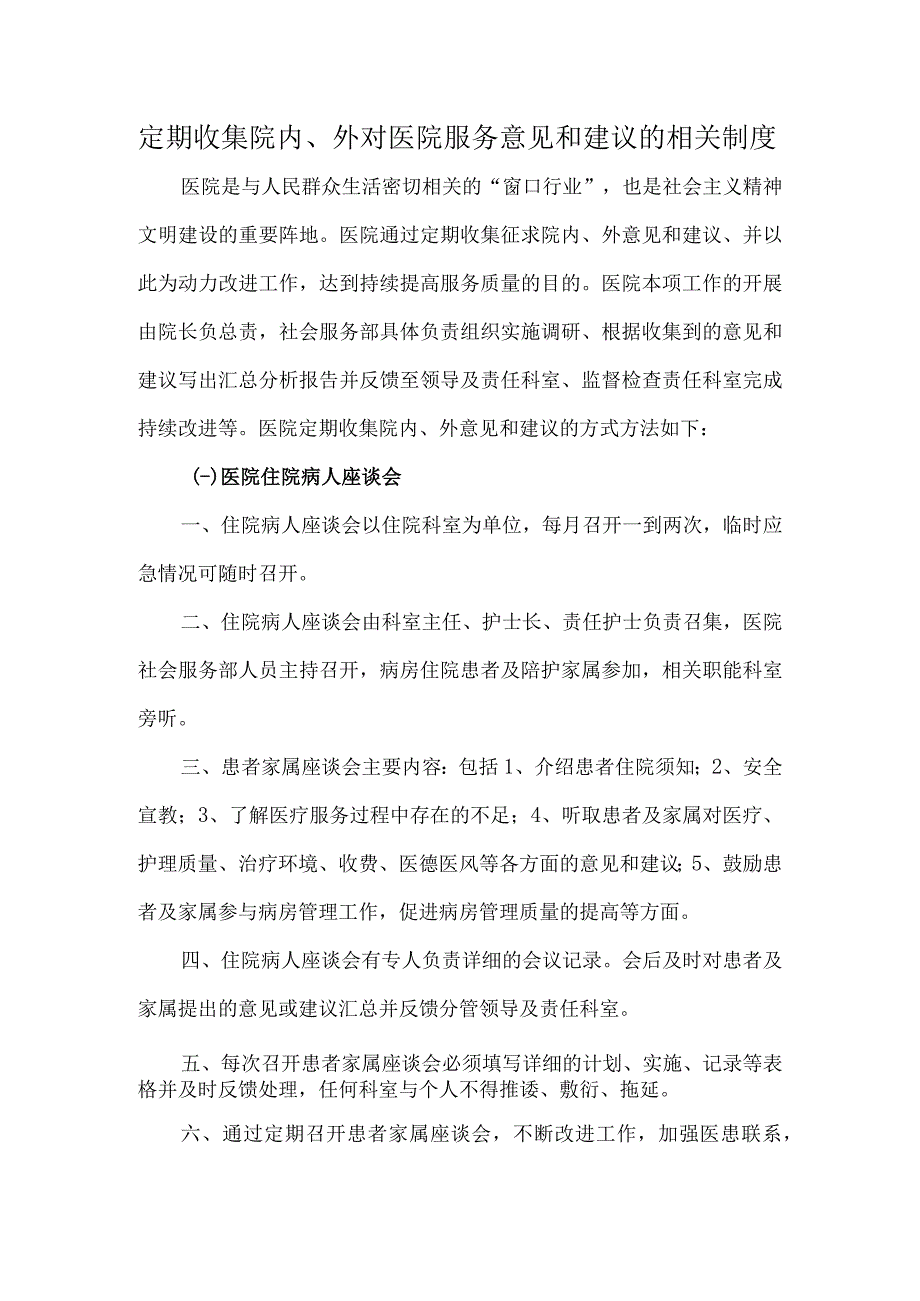 定期收集院内、外对医院服务意见和建议的相关制度

医院是与人民群众生活密切相关的“窗口行业”，也是社会主义精神文明建设的重要阵地。医院通过定期收集征求院内、外意见和建议、并以此为动力改进工作，达到持续提高服务质量的目的。医院本项工作的开展由院长负总责，社会服务部具体负责组织实施调研、根据收集到的意见和建议写出汇总分析报告并反馈至领导及责任科室、监督检查责任科室完成持续改进等。医院定期收集院内、外意见和建议的方式方法如下：

(一)医院住院病人座谈会

一、住院病人座谈会以住院科室为单位，每月召开一到两次，临时应急情况可随时召开。

二、住院病人座谈会由科室主任、护士长、责任护士负责召集，医院社会服务部人员主持召开，病房住院患者及陪护家属参加，相关职能科室旁听。

三、患者家属座谈会主要内容：包括1、介绍患者住院须知；2、安全宣教；3、了解医疗服务过程中存在的不足；4、听取患者及家属对医疗、护理质量、治疗环境、收费、医德医风等各方面的意见和建议；5、鼓励患者及家属参与病房管理工作，促进病房管理质量的提高等方面。

四、住院病人座谈会有专人负责详细的会议记录。会后及时对患者及家属提出的意见或建议汇总并反馈分管领导及责任科室。

五、每次召开患者家属座谈会必须填写详细的计划、实施、记录等表格并及时反馈处理，任何科室与个人不得推诿、敷衍、拖延。

六、通过定期召开患者家属座谈会，不断改进工作，加强医患联系，